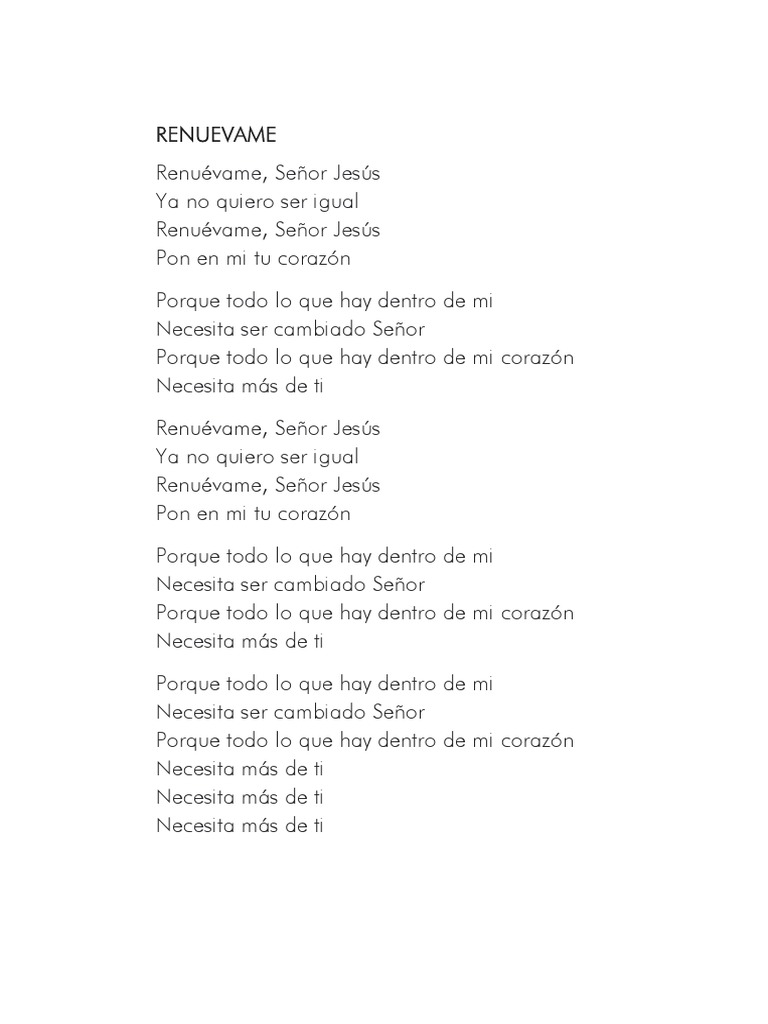 RENUEVAME

Renuévame, Señor Jesús
Ya no quiero ser igual
Renuévame, Señor Jesús
Pon en mi tu corazón

Porque todo lo que hay dentro de mi
Necesita ser cambiado Señor
Porque todo lo que hay dentro de mi corazón
Necesita más de ti

Renuévame, Señor Jesús
Ya no quiero ser igual
Renuévame, Señor Jesús
Pon en mi tu corazón

Porque todo lo que hay dentro de mi
Necesita ser cambiado Señor
Porque todo lo que hay dentro de mi corazón
Necesita más de ti

Porque todo lo que hay dentro de mi
Necesita ser cambiado Señor
Porque todo lo que hay dentro de mi corazón
Necesita más de ti
Necesita más de ti
Necesita más de ti